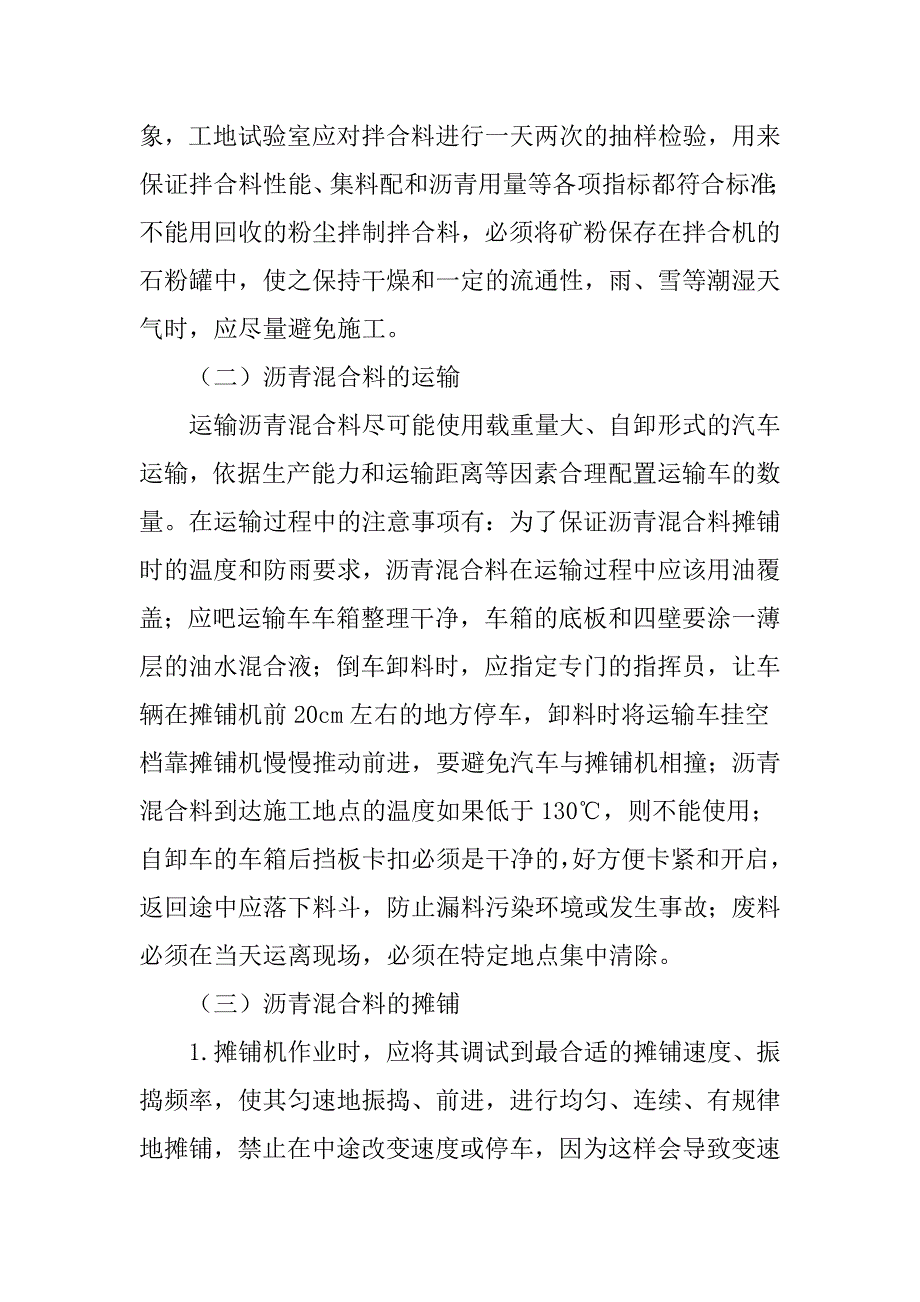 象，工地试验室应对拌合料进行一天两次的抽样检验，用来保证拌合料性能、集料配和沥青用量等各项指标都符合标准；不能用回收的粉尘拌制拌合料，必须将矿粉保存在拌合机的石粉罐中，使之保持干燥和一定的流通性，雨、雪等潮湿天气时，应尽量避免施工。

（二）沥青混合料的运输

运输沥青混合料尽可能使用载重量大、自卸形式的汽车运输，依据生产能力和运输距离等因素合理配置运输车的数量。在运输过程中的注意事项有：为了保证沥青混合料摊铺时的温度和防雨要求，沥青混合料在运输过程中应该用油覆盖；应吧运输车车箱整理干净，车箱的底板和四壁要涂一薄层的油水混合液；倒车卸料时，应指定专门的指挥员，让车辆在摊铺机前 20cm 左右的地方停车，卸料时将运输车挂空档靠摊铺机慢慢推动前进，要避免汽车与摊铺机相撞；沥青混合料到达施工地点的温度如果低于 130℃，则不能使用；自卸车的车箱后挡板卡扣必须是干净的，好方便卡紧和开启，返回途中应落下料斗，防止漏料污染环境或发生事故；废料必须在当天运离现场，必须在特定地点集中清除。

（三）沥青混合料的摊铺

1.摊铺机作业时，应将其调试到最合适的摊铺速度、振捣频率，使其匀速地振捣、前进，进行均匀、连续、有规律地摊铺，禁止在中途改变速度或停车，因为这样会导致变速